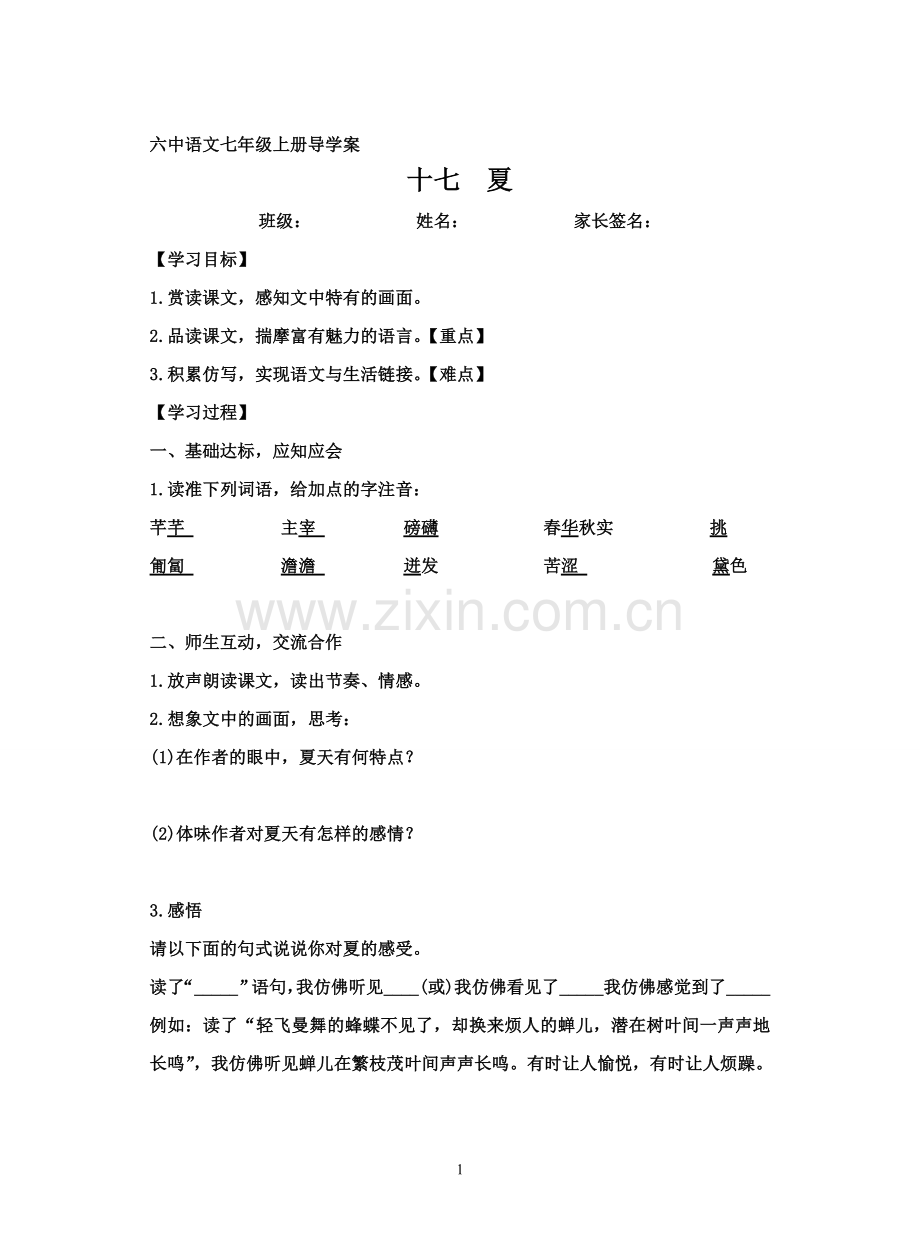 六中语文七年级上册导学案

十七 夏

班级： 姓名： 家长签名：

【学习目标】

1.赏读课文，感知文中特有的画面。

2.品读课文，揣摩富有魅力的语言。【重点】

3.积累仿写，实现语文与生活链接。【难点】

【学习过程】

一、基础达标，应知应会

1.读准下列词语，给加点的字注音：

芊芊 主宰 磅礴 春华秋实 挑

匍匐 澹澹 迸发 苦涩 黛色

www.zixin.com.cn

二、师生互动，交流合作

1.放声朗读课文，读出节奏、情感。

2.想象文中的画面，思考：

(1)在作者的眼中，夏天有何特点？

(2)体味作者对夏天有怎样的感情？

3.感悟

请以下面的句式说说你对夏的感受。

读了“_____”语句，我仿佛听见____(或)我仿佛看见了_____我仿佛感觉到了_____

例如：读了“轻飞曼舞的蜂蝶不见了，却换来烦人的蝉儿，潜在树叶间一声声地长鸣”，我仿佛听见蝉儿在繁枝茂叶间声声长鸣。有时让人愉悦，有时让人烦躁。

1